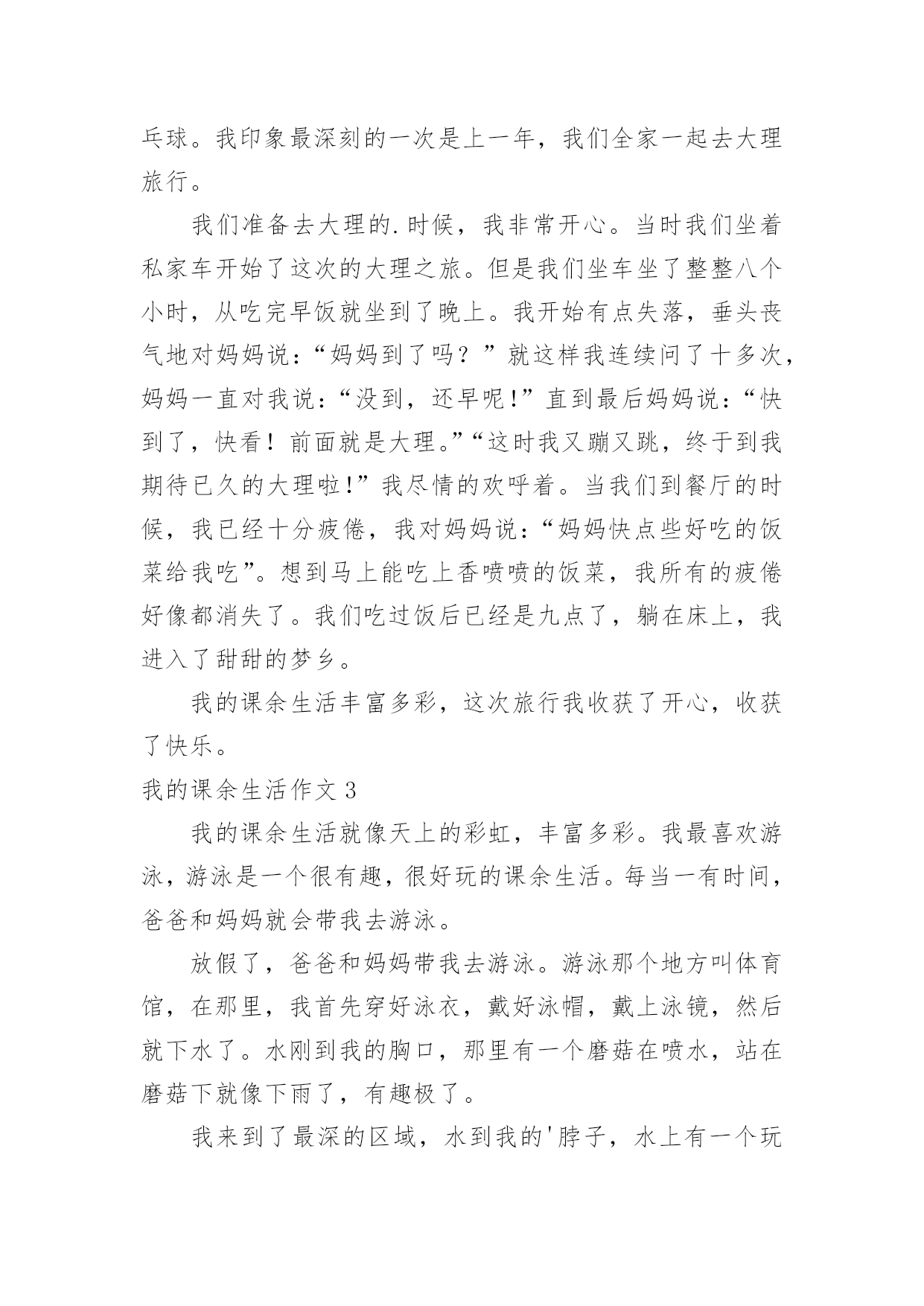 乓球。我印象最深刻的一次是上一年，我们全家一起去大理旅行。

我们准备去大理的.时候，我非常开心。当时我们坐着私家车开始了这次的大理之旅。但是我们坐车坐了整整八个小时，从吃完早饭就坐到了晚上。我开始有点失落，垂头丧气地对妈妈说：“妈妈到了吗？”就这样我连续问了十多次，妈妈一直对我说：“没到，还早呢!”直到最后妈妈说：“快到了，快看！前面就是大理。”“这时我又蹦又跳，终于到我期待已久的大理啦!”我尽情的欢呼着。当我们到餐厅的时候，我已经十分疲倦，我对妈妈说：“妈妈快点些好吃的饭菜给我吃”。想到马上能吃上香喷喷的饭菜，我所有的疲倦好像都消失了。我们吃过饭后已经是九点了，躺在床上，我进入了甜甜的梦乡。

我的课余生活丰富多彩，这次旅行我收获了开心，收获了快乐。

我的课余生活作文 3

我的课余生活就像天上的彩虹，丰富多彩。我最喜欢游泳，游泳是一个很有趣，很好玩的课余生活。每当一有时间，爸爸和妈妈就会带我去游泳。

放假了，爸爸和妈妈带我去游泳。游泳那个地方叫体育馆，在那里，我首先穿好泳衣，戴好泳帽，戴上泳镜，然后就下水了。水刚到我的胸口，那里有一个磨菇在喷水，站在磨菇下就像下雨了，有趣极了。

我来到了最深的区域，水到我的'脖子，水上有一个玩